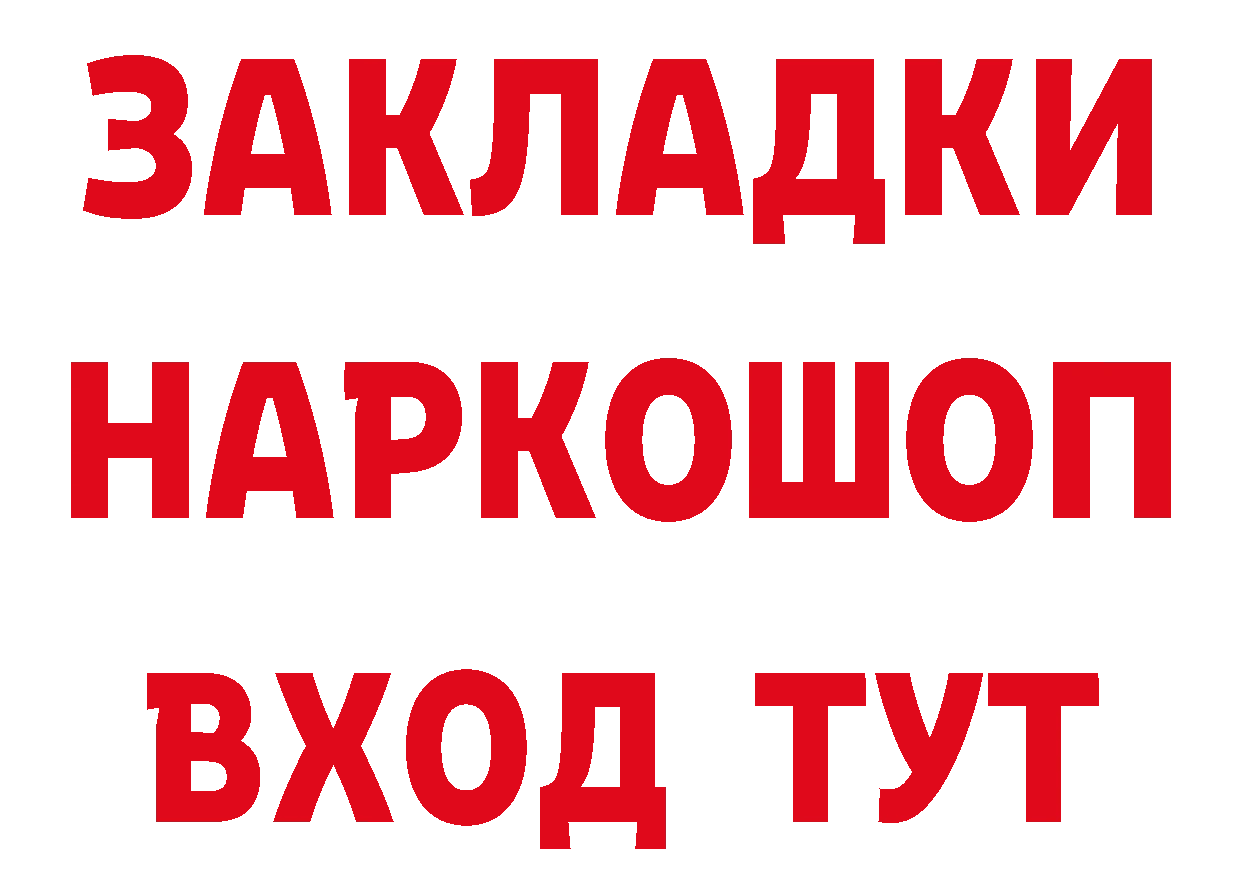 ЗАКЛАДКИ НАРКОШОП ВХОД ТУТ